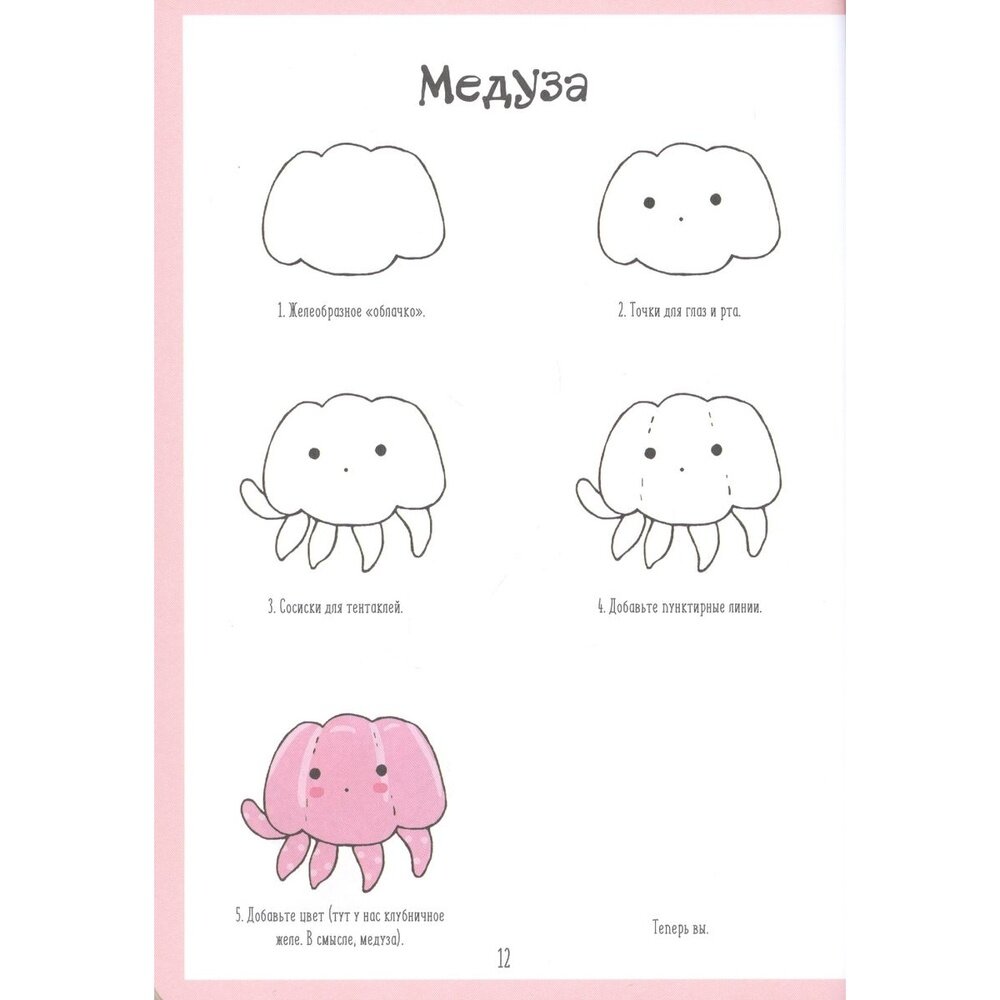 Медуза

1. Желеобразное «облачко».

2. Точки для глаз и рта.

3. Сосиски для тентаклей.

4. Добавьте пунктирные линии.

5. Добавьте цвет (тут у нас клубничное желе. В смысле, медуза).

Теперь вы.

12